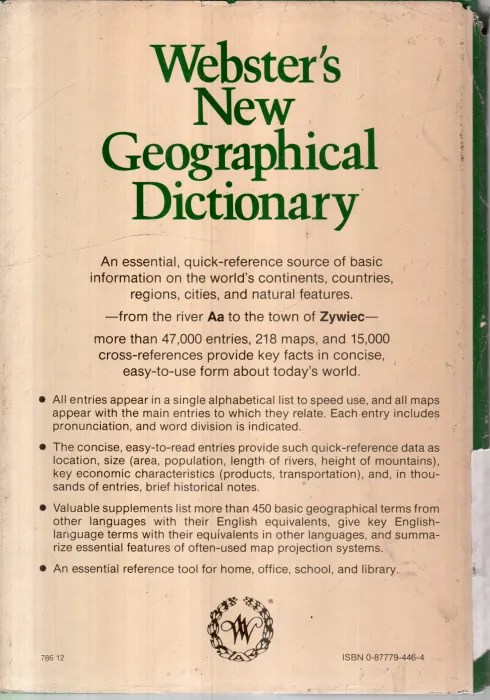 Webster's
New
Geographical
Dictionary

An essential, quick-reference source of basic information on the world's continents, countries, regions, cities, and natural features.

—from the river Aa to the town of Zywiec—

more than 47,000 entries, 218 maps, and 15,000 cross-references provide key facts in concise, easy-to-use form about today's world.

• All entries appear in a single alphabetical list to speed use, and all maps appear with the main entries to which they relate. Each entry includes pronunciation, and word division is indicated.

• The concise, easy-to-read entries provide such quick-reference data as location, size (area, population, length of rivers, height of mountains), key economic characteristics (products, transportation), and, in thousands of entries, brief historical notes.

• Valuable supplements list more than 450 basic geographical terms from other languages with their English equivalents, give key English-language terms with their equivalents in other languages, and summarize essential features of often-used map projection systems.

• An essential reference tool for home, office, school, and library.

W

786 12

ISBN 0-87779-446-4